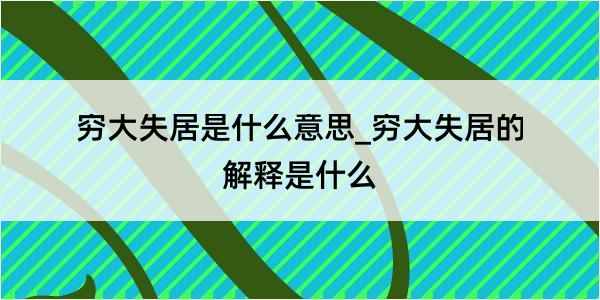 穷大失居是什么意思_穷大失居的解释是什么